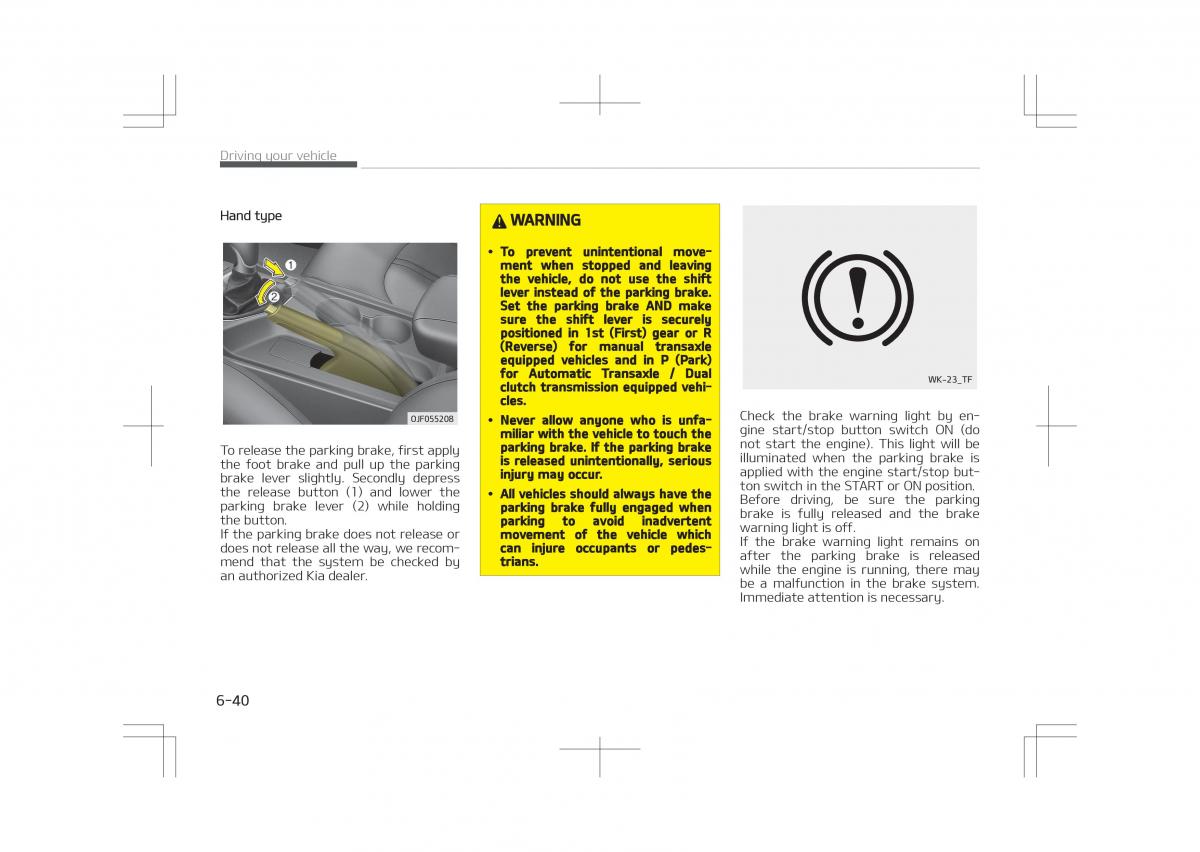 Driving your vehicle

Hand type

1
2

OJF055208

To release the parking brake, first apply the foot brake and pull up the parking brake lever slightly. Secondly depress the release button (1) and lower the parking brake lever (2) while holding the button.
If the parking brake does not release or does not release all the way, we recommend that the system be checked by an authorized Kia dealer.

WARNING

• To prevent unintentional movement when stopped and leaving the vehicle, do not use the shift lever instead of the parking brake. Set the parking brake AND make sure the shift lever is securely positioned in 1st (First) gear or R (Reverse) for manual transaxle equipped vehicles and in P (Park) for Automatic Transaxle / Dual clutch transmission equipped vehicles.

• Never allow anyone who is unfamiliar with the vehicle to touch the parking brake. If the parking brake is released unintentionally, serious injury may occur.

• All vehicles should always have the parking brake fully engaged when parking to avoid inadvertent movement of the vehicle which can injure occupants or pedestrians.

WK-23_TF

Check the brake warning light by engine start/stop button switch ON (do not start the engine). This light will be illuminated when the parking brake is applied with the engine start/stop button switch in the START or ON position.
Before driving, be sure the parking brake is fully released and the brake warning light is off.
If the brake warning light remains on after the parking brake is released while the engine is running, there may be a malfunction in the brake system. Immediate attention is necessary.

6-40